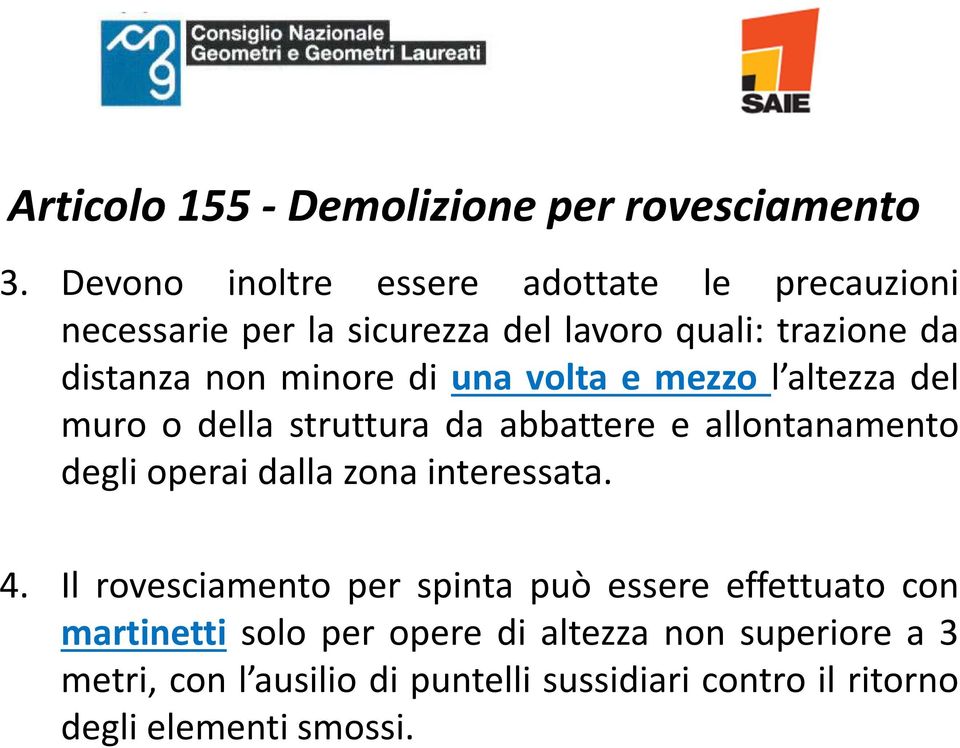 Consiglio Nazionale
Geometri e Geometri Laureati

SAIE

Articolo 155 - Demolizione per rovesciamento

3. Devono inoltre essere adottate le precauzioni necessarie per la sicurezza del lavoro quali: trazione da distanza non minore di una volta e mezzo l'altezza del muro o della struttura da abbattere e allontanamento degli operai dalla zona interessata.

4. Il rovesciamento per spinta può essere effettuato con martinetti solo per opere di altezza non superiore a 3 metri, con l'ausilio di puntelli sussidiari contro il ritorno degli elementi smossi.